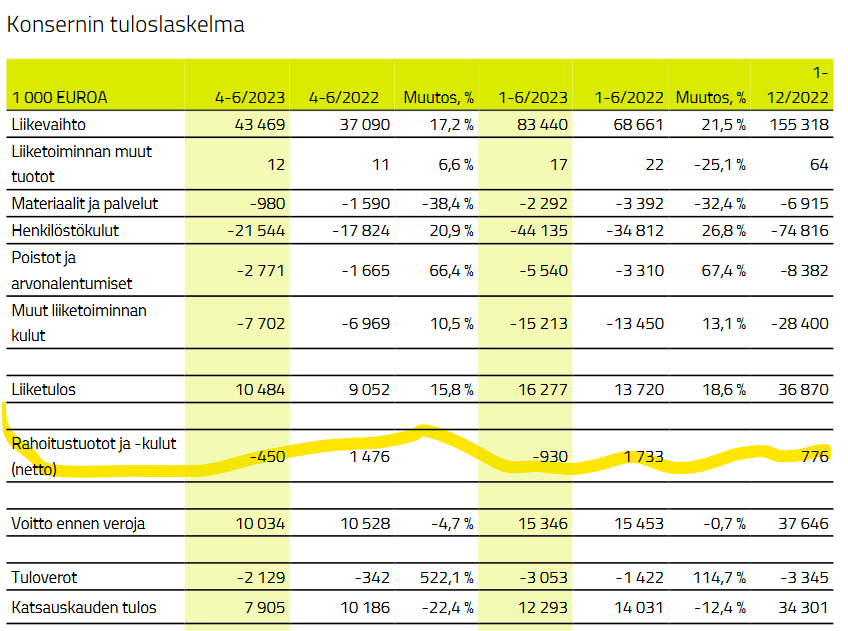 Konsernin tuloslaskelma

| 1 000 EUROA | 4-6/2023 | 4-6/2022 | Muutos, % | 1-6/2023 | 1-6/2022 | Muutos, % | 1-12/2022 |
|---|---|---|---|---|---|---|---|
| Liikevaihto | 43 469 | 37 090 | 17,2 % | 83 440 | 68 661 | 21,5 % | 155 318 |
| Liiketoiminnan muut tuotot | 12 | 11 | 6,6 % | 17 | 22 | -25,1 % | 64 |
| Materiaalit ja palvelut | -980 | -1 590 | -38,4 % | -2 292 | -3 392 | -32,4 % | -6 915 |
| Henkilöstökulut | -21 544 | -17 824 | 20,9 % | -44 135 | -34 812 | 26,8 % | -74 816 |
| Poistot ja arvonalentumiset | -2 771 | -1 665 | 66,4 % | -5 540 | -3 310 | 67,4 % | -8 382 |
| Muut liiketoiminnan kulut | -7 702 | -6 969 | 10,5 % | -15 213 | -13 450 | 13,1 % | -28 400 |
| | | | | | | | |
| Liiketulos | 10 484 | 9 052 | 15,8 % | 16 277 | 13 720 | 18,6 % | 36 870 |
| | | | | | | | |
| Rahoitustuotot ja -kulut (netto) | -450 | 1 476 | | -930 | 1 733 | | 776 |
| | | | | | | | |
| Voitto ennen veroja | 10 034 | 10 528 | -4,7 % | 15 346 | 15 453 | -0,7 % | 37 646 |
| | | | | | | | |
| Tuloverot | -2 129 | -342 | 522,1 % | -3 053 | -1 422 | 114,7 % | -3 345 |
| Katsauskauden tulos | 7 905 | 10 186 | -22,4 % | 12 293 | 14 031 | -12,4 % | 34 301 |